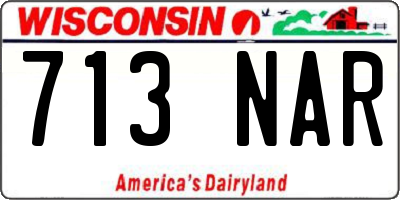 WISCONSIN

713 NAR

America's Dairyland